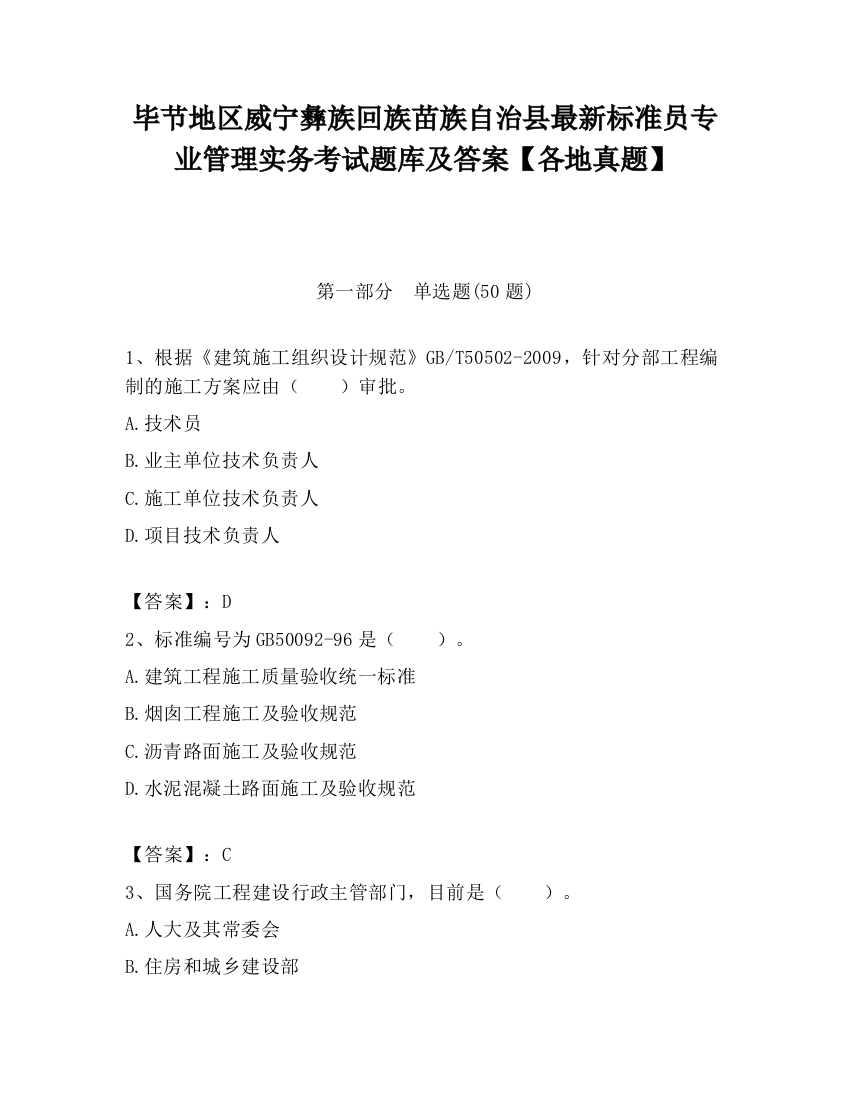 毕节地区威宁彝族回族苗族自治县最新标准员专业管理实务考试题库及答案【各地真题】

第一部分　单选题(50 题)

1、根据《建筑施工组织设计规范》GB/T50502-2009，针对分部工程编制的施工方案应由（　　）审批。

A.技术员

B.业主单位技术负责人

C.施工单位技术负责人

D.项目技术负责人

【答案】：D

2、标准编号为 GB50092-96 是（　　）。

A.建筑工程施工质量验收统一标准

B.烟囱工程施工及验收规范

C.沥青路面施工及验收规范

D.水泥混凝土路面施工及验收规范

【答案】：C

3、国务院工程建设行政主管部门，目前是（　　）。

A.人大及其常委会

B.住房和城乡建设部